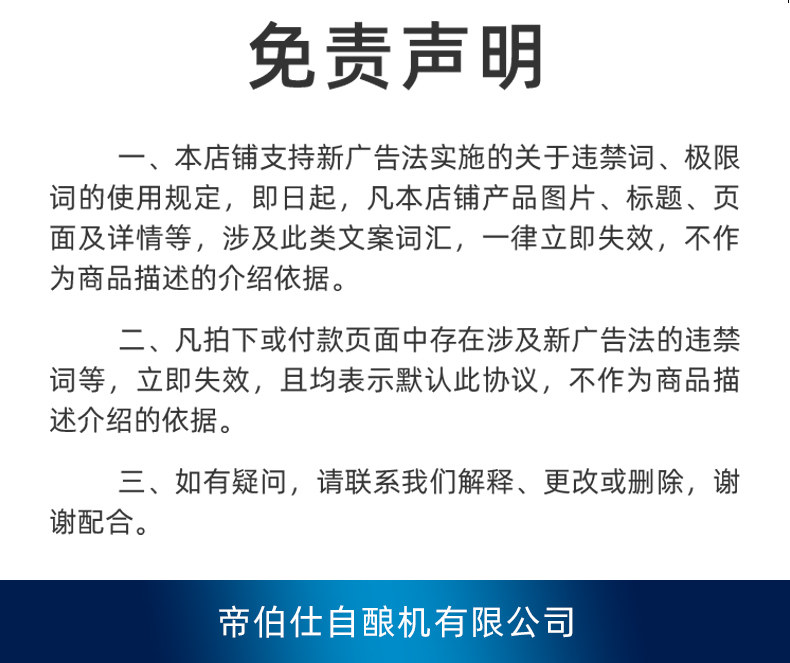 免责声明

一、本店铺支持新广告法实施的关于违禁词、极限词的使用规定，即日起，凡本店铺产品图片、标题、页面及详情等，涉及此类文案词汇，一律立即失效，不作为商品描述的介绍依据。

二、凡拍下或付款页面中存在涉及新广告法的违禁词等，立即失效，且均表示默认此协议，不作为商品描述介绍的依据。

三、如有疑问，请联系我们解释、更改或删除，谢谢配合。

帝伯仕自酿机有限公司